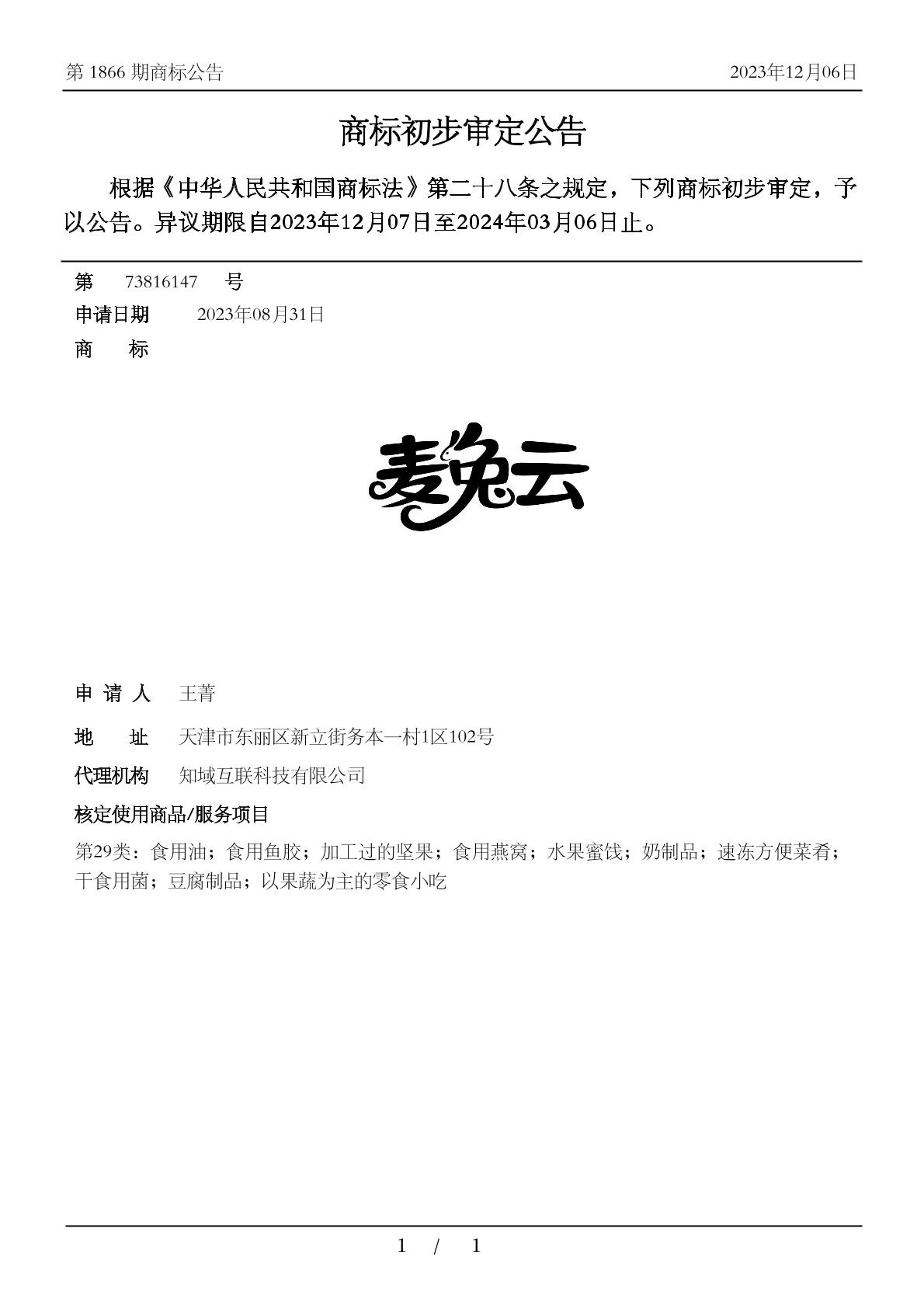 第 1866 期商标公告 2023年12月06日

商标初步审定公告

根据《中华人民共和国商标法》第二十八条之规定，下列商标初步审定，予以公告。异议期限自2023年12月07日至2024年03月06日止。

第 73816147 号

申请日期 2023年08月31日

商 标

麦兔云

申 请 人 王菁

地 址 天津市东丽区新立街务本一村1区102号

代理机构 知域互联科技有限公司

核定使用商品/服务项目

第29类：食用油；食用鱼胶；加工过的坚果；食用燕窝；水果蜜饯；奶制品；速冻方便菜肴；干食用菌；豆腐制品；以果蔬为主的零食小吃

1 / 1